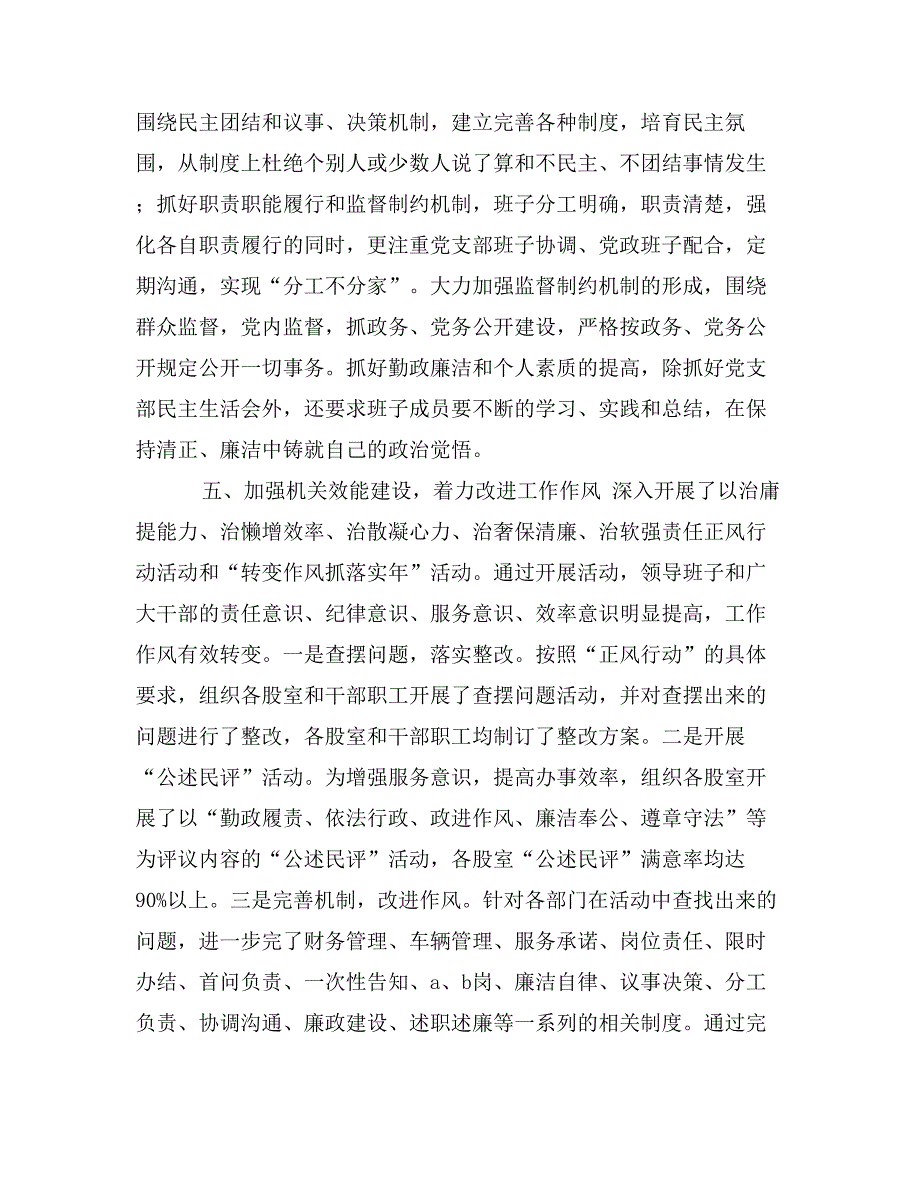 围绕民主团结和议事、决策机制，建立完善各种制度，培育民主氛围，从制度上杜绝个别人或少数人说了算和不民主、不团结事情发生；抓好职责职能履行和监督制约机制，班子分工明确，职责清楚，强化各自职责履行的同时，更注重党支部班子协调、党政班子配合，定期沟通，实现“分工不分家”。大力加强监督制约机制的形成，围绕群众监督，党内监督，抓政务、党务公开建设，严格按政务、党务公开规定公开一切事务。抓好勤政廉洁和个人素质的提高，除抓好党支部民主生活会外，还要求班子成员要不断的学习、实践和总结，在保持清正、廉洁中铸就自己的政治觉悟。

五、加强机关效能建设，着力改进工作作风 深入开展了以治庸提能力、治懒增效率、治散凝心力、治奢保清廉、治软强责任正风行动活动和“转变作风抓落实年”活动。通过开展活动，领导班子和广大干部的责任意识、纪律意识、服务意识、效率意识明显提高，工作作风有效转变。一是查摆问题，落实整改。按照“正风行动”的具体要求，组织各股室和干部职工开展了查摆问题活动，并对查摆出来的问题进行了整改，各股室和干部职工均制订了整改方案。二是开展“公述民评”活动。为增强服务意识，提高办事效率，组织各股室开展了以“勤政履责、依法行政、政进作风、廉洁奉公、遵章守法”等为评议内容的“公述民评”活动，各股室“公述民评”满意率均达90%以上。三是完善机制，改进作风。针对各部门在活动中查找出来的问题，进一步完了财务管理、车辆管理、服务承诺、岗位责任、限时办结、首问负责、一次性告知、a、b岗、廉洁自律、议事决策、分工负责、协调沟通、廉政建设、述职述廉等一系列的相关制度。通过完